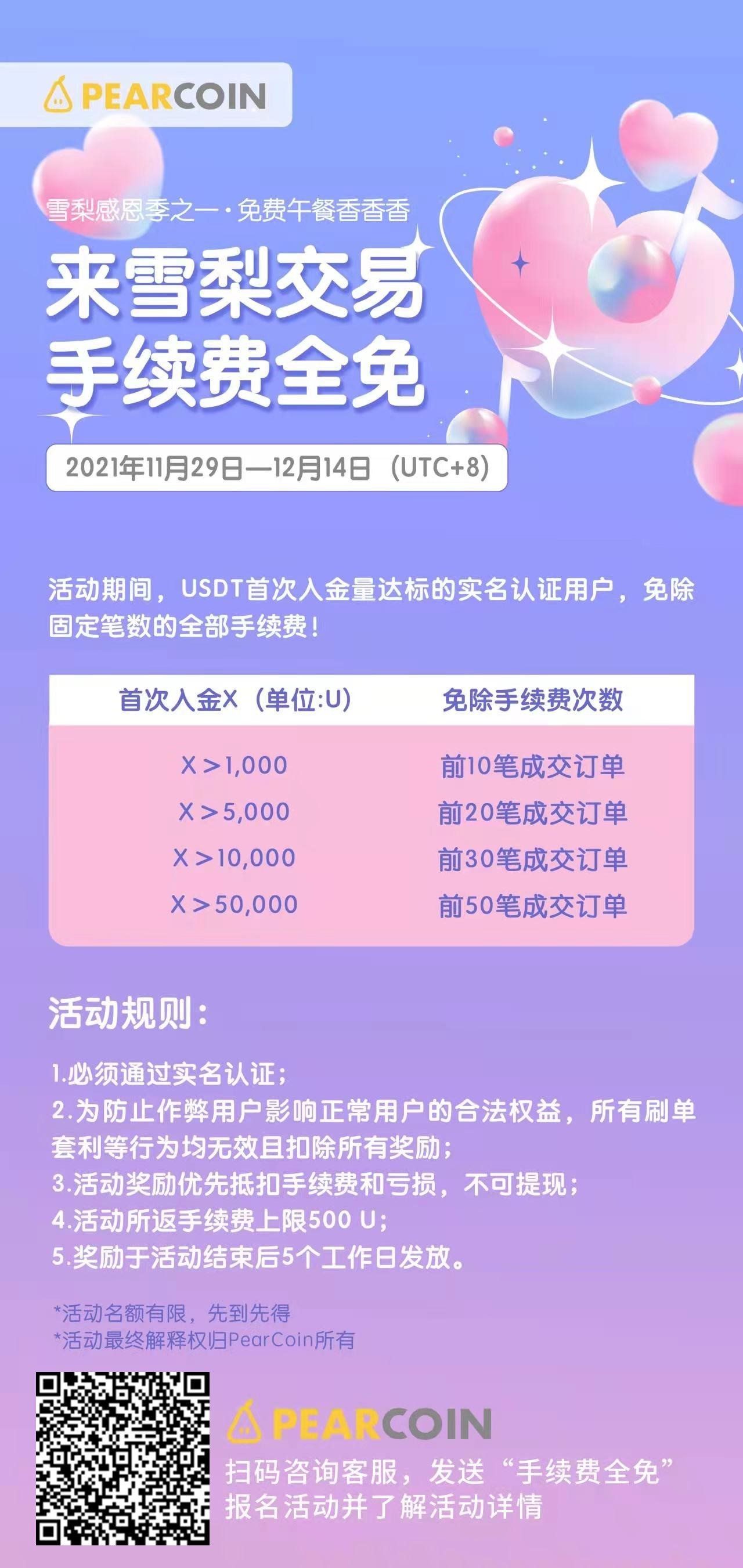 PEARCOIN

雪梨感恩季之一·免费午餐香香香

来雪梨交易
手续费全免

2021年11月29日—12月14日（UTC+8）

活动期间，USDT首次入金量达标的实名认证用户，免除固定笔数的全部手续费！

| 首次入金X（单位:U） | 免除手续费次数 |
|---|---|
| X＞1,000 | 前10笔成交订单 |
| X＞5,000 | 前20笔成交订单 |
| X＞10,000 | 前30笔成交订单 |
| X＞50,000 | 前50笔成交订单 |

活动规则：

1.必须通过实名认证；
2.为防止作弊用户影响正常用户的合法权益，所有刷单套利等行为均无效且扣除所有奖励；
3.活动奖励优先抵扣手续费和亏损，不可提现；
4.活动所返手续费上限500 U；
5.奖励于活动结束后5个工作日发放。

*活动名额有限，先到先得
*活动最终解释权归PearCoin所有

PEARCOIN
扫码咨询客服，发送“手续费全免”
报名活动并了解活动详情